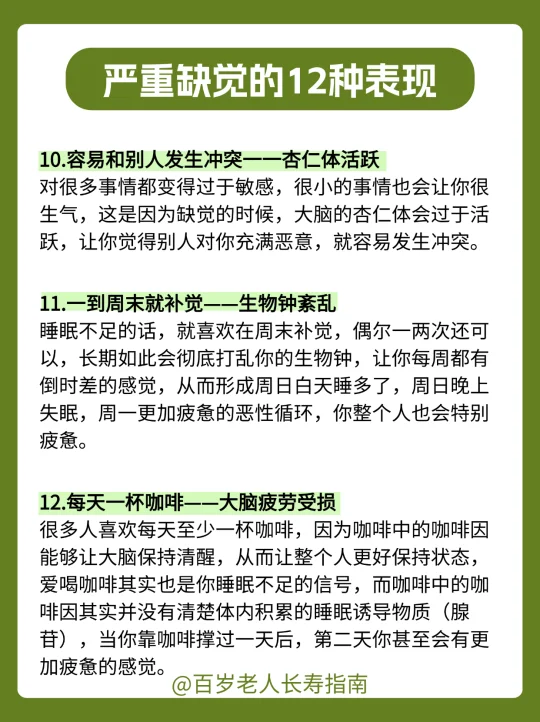 严重缺觉的12种表现

10.容易和别人发生冲突——杏仁体活跃
对很多事情都变得过于敏感，很小的事情也会让你很生气，这是因为缺觉的时候，大脑的杏仁体会过于活跃，让你觉得别人对你充满恶意，就容易发生冲突。

11.一到周末就补觉——生物钟紊乱
睡眠不足的话，就喜欢在周末补觉，偶尔一两次还可以，长期如此会彻底打乱你的生物钟，让你每周都有倒时差的感觉，从而形成周日白天睡多了，周日晚上失眠，周一更加疲惫的恶性循环，你整个人也会特别疲惫。

12.每天一杯咖啡——大脑疲劳受损
很多人喜欢每天至少一杯咖啡，因为咖啡中的咖啡因能够让大脑保持清醒，从而让整个人更好保持状态，爱喝咖啡其实也是你睡眠不足的信号，而咖啡中的咖啡因其实并没有清楚体内积累的睡眠诱导物质（腺苷），当你靠咖啡撑过一天后，第二天你甚至会有更加疲惫的感觉。

@百岁老人长寿指南